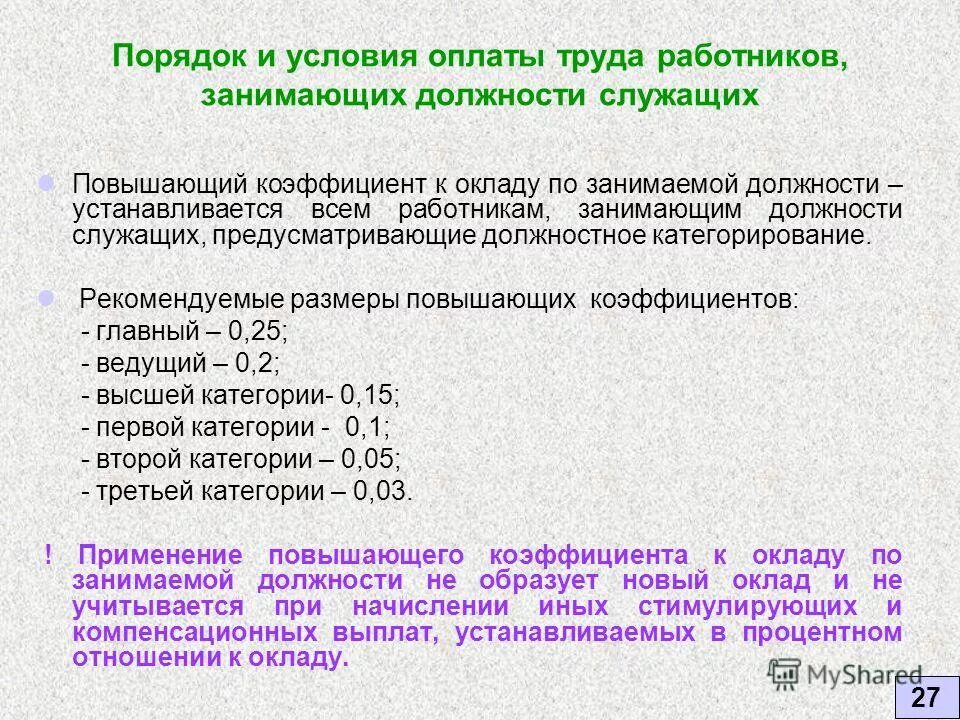 Порядок и условия оплаты труда работников, занимающих должности служащих

Повышающий коэффициент к окладу по занимаемой должности – устанавливается всем работникам, занимающим должности служащих, предусматривающие должностное категорирование.

Рекомендуемые размеры повышающих коэффициентов:
- главный – 0,25;
- ведущий – 0,2;
- высшей категории- 0,15;
- первой категории - 0,1;
- второй категории – 0,05;
- третьей категории – 0,03.

! Применение повышающего коэффициента к окладу по занимаемой должности не образует новый оклад и не учитывается при начислении иных стимулирующих и компенсационных выплат, устанавливаемых в процентном отношении к окладу.

MyShared

27